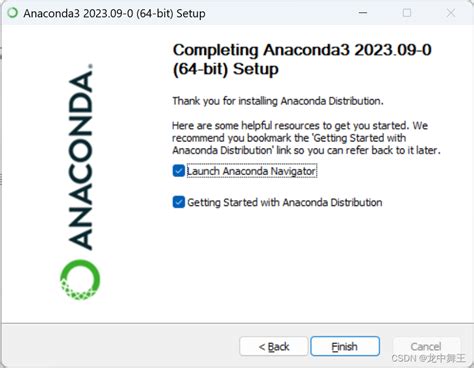 Anaconda3 2023.09-0 (64-bit) Setup

ANACONDA.

Completing Anaconda3 2023.09-0 (64-bit) Setup

Thank you for installing Anaconda Distribution.

Here are some helpful resources to get you started. We recommend you bookmark the 'Getting Started with Anaconda Distribution' link so you can refer back to it later.

Launch Anaconda Navigator

Getting Started with Anaconda Distribution

< Back
Finish
Cancel

CSDN @龙中舞王